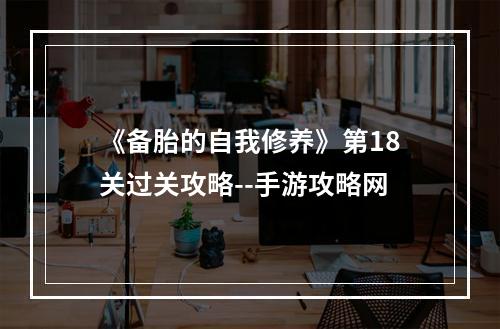 《备胎的自我修养》第18关过关攻略--手游攻略网